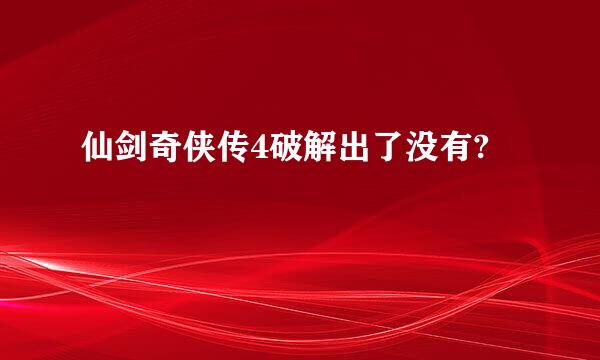 仙剑奇侠传4破解出了没有?